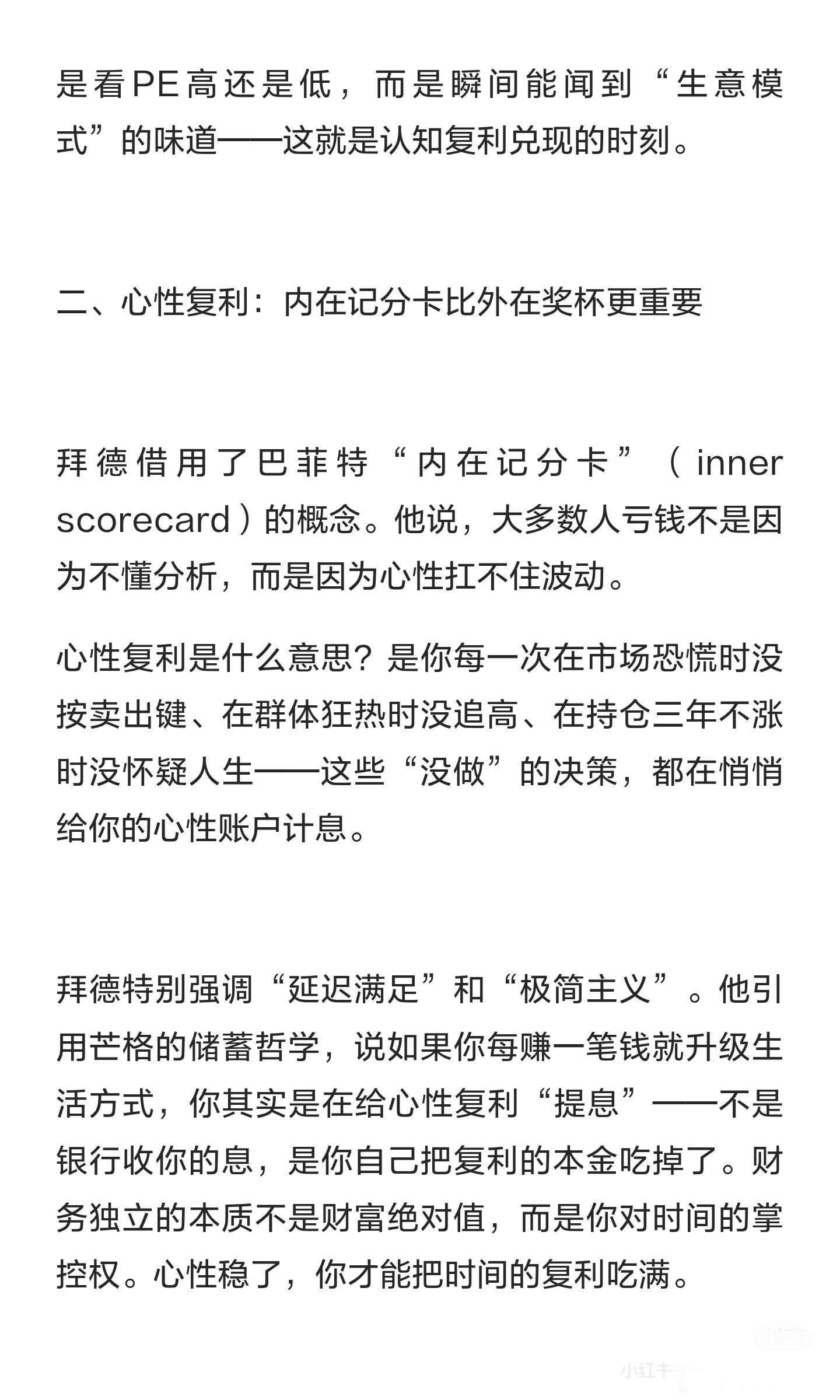 是看PE高还是低，而是瞬间能闻到“生意模式”的味道——这就是认知复利兑现的时刻。

二、心性复利：内在记分卡比外在奖杯更重要

拜德借用了巴菲特“内在记分卡”（inner scorecard）的概念。他说，大多数人亏钱不是因为不懂分析，而是因为心性扛不住波动。

心性复利是什么意思？是你每一次在市场恐慌时没按卖出键、在群体狂热时没追高、在持仓三年不涨时没怀疑人生——这些“没做”的决策，都在悄悄给你的心性账户计息。

拜德特别强调“延迟满足”和“极简主义”。他引用芒格的储蓄哲学，说如果你每赚一笔钱就升级生活方式，你其实是在给心性复利“提息”——不是银行收你的息，是你自己把复利的本金吃掉了。财务独立的本质不是财富绝对值，而是你对时间的掌控权。心性稳了，你才能把时间的复利吃满。

小红书